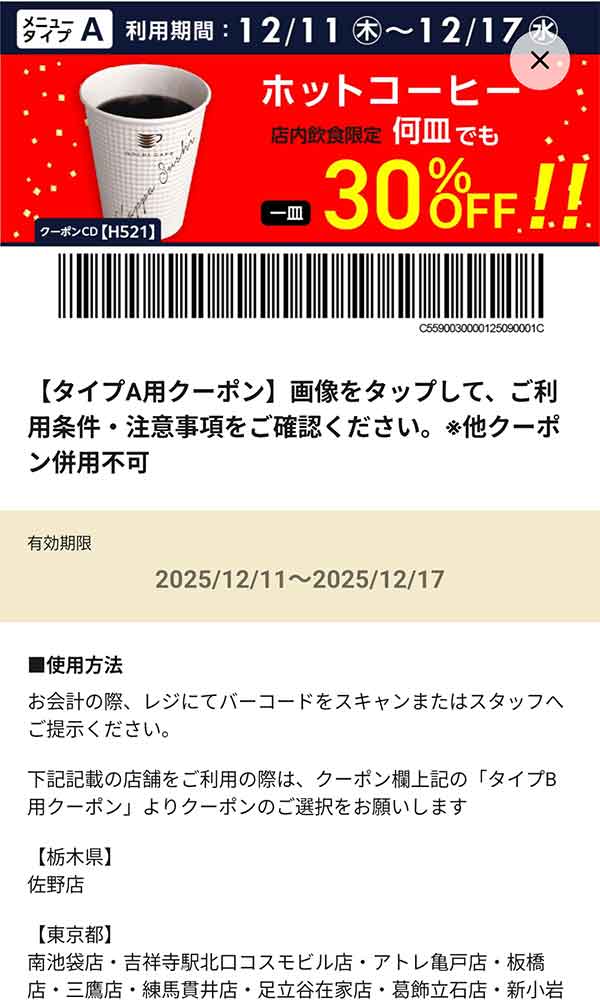 メニュータイプ A 利用期間：12/11 ㊍～12/17 ㊌

×

ホットコーヒー
店内飲食限定 何皿でも
一皿 30%OFF!!

クーポンCD【H521】

C5590030000125090001C

【タイプA用クーポン】画像をタップして、ご利用条件・注意事項をご確認ください。※他クーポン併用不可

有効期限

2025/12/11～2025/12/17

■使用方法

お会計の際、レジにてバーコードをスキャンまたはスタッフへご提示ください。

下記記載の店舗をご利用の際は、クーポン欄上記の「タイプB用クーポン」よりクーポンのご選択をお願いします

【栃木県】
佐野店

【東京都】
南池袋店・吉祥寺駅北口コスモビル店・アトレ亀戸店・板橋店・三鷹店・練馬貫井店・足立谷在家店・葛飾立石店・新小岩